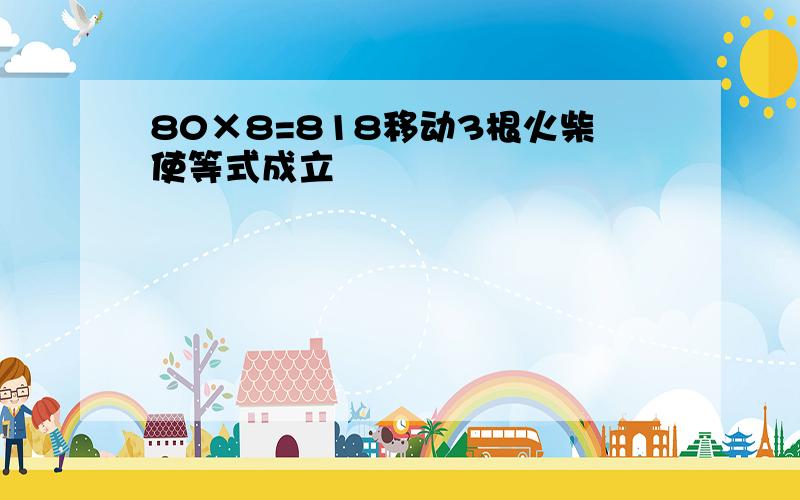 80×8=818移动3根火柴使等式成立